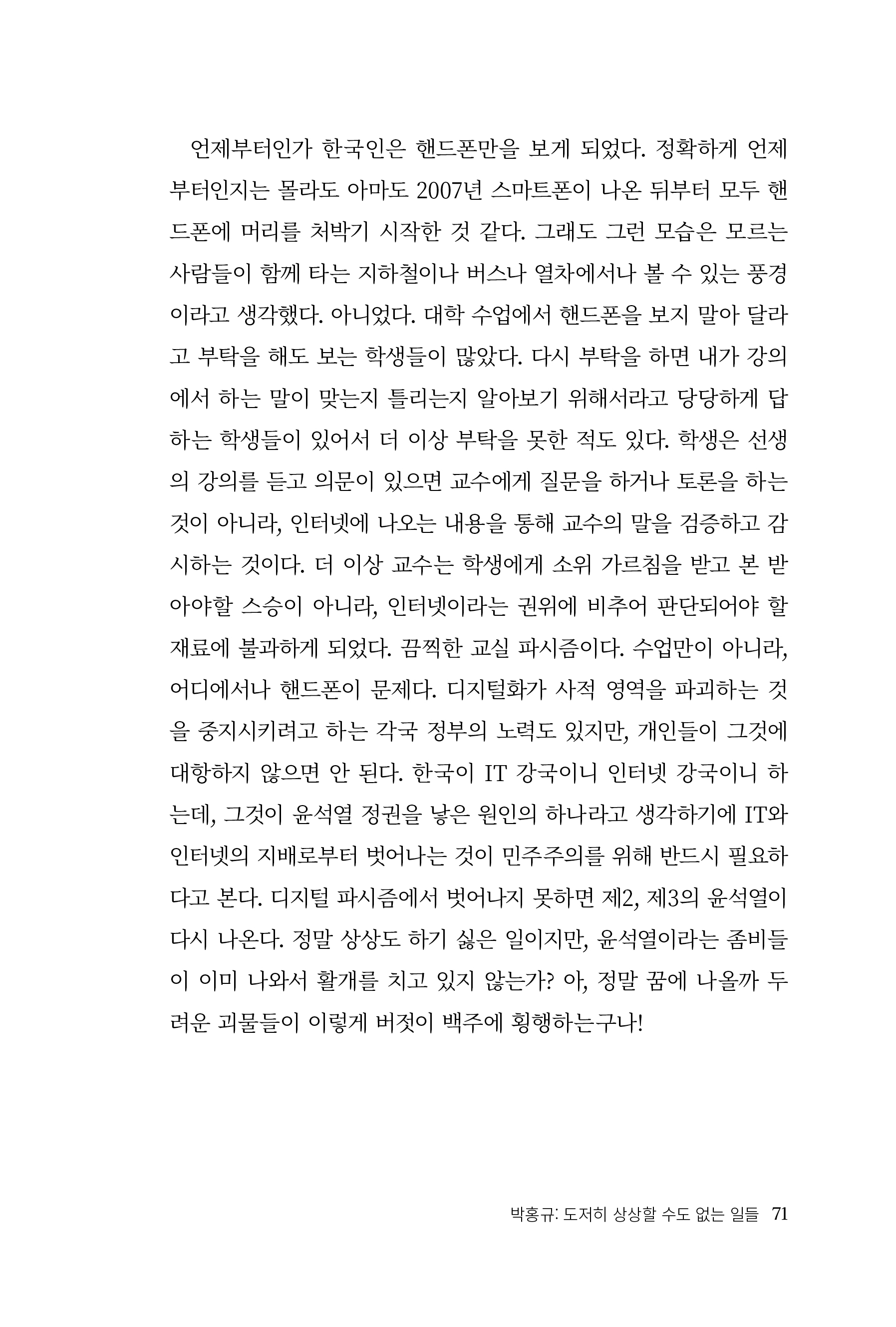 언제부터인가 한국인은 핸드폰만을 보게 되었다. 정확하게 언제부터인지는 몰라도 아마도 2007년 스마트폰이 나온 뒤부터 모두 핸드폰에 머리를 처박기 시작한 것 같다. 그래도 그런 모습은 모르는 사람들이 함께 타는 지하철이나 버스나 열차에서나 볼 수 있는 풍경이라고 생각했다. 아니었다. 대학 수업에서 핸드폰을 보지 말아 달라고 부탁을 해도 보는 학생들이 많았다. 다시 부탁을 하면 내가 강의에서 하는 말이 맞는지 틀리는지 알아보기 위해서라고 당당하게 답하는 학생들이 있어서 더 이상 부탁을 못한 적도 있다. 학생은 선생의 강의를 듣고 의문이 있으면 교수에게 질문을 하거나 토론을 하는 것이 아니라, 인터넷에 나오는 내용을 통해 교수의 말을 검증하고 감시하는 것이다. 더 이상 교수는 학생에게 소위 가르침을 받고 본 받아야할 스승이 아니라, 인터넷이라는 권위에 비추어 판단되어야 할 재료에 불과하게 되었다. 끔찍한 교실 파시즘이다. 수업만이 아니라, 어디에서나 핸드폰이 문제다. 디지털화가 사적 영역을 파괴하는 것을 중지시키려고 하는 각국 정부의 노력도 있지만, 개인들이 그것에 대항하지 않으면 안 된다. 한국이 IT 강국이니 인터넷 강국이니 하는데, 그것이 윤석열 정권을 낳은 원인의 하나라고 생각하기에 IT와 인터넷의 지배로부터 벗어나는 것이 민주주의를 위해 반드시 필요하다고 본다. 디지털 파시즘에서 벗어나지 못하면 제2, 제3의 윤석열이 다시 나온다. 정말 상상도 하기 싫은 일이지만, 윤석열이라는 좀비들이 이미 나와서 활개를 치고 있지 않는가? 아, 정말 꿈에 나올까 두려운 괴물들이 이렇게 버젓이 백주에 횡행하는구나!

박홍규: 도저히 상상할 수도 없는 일들 71